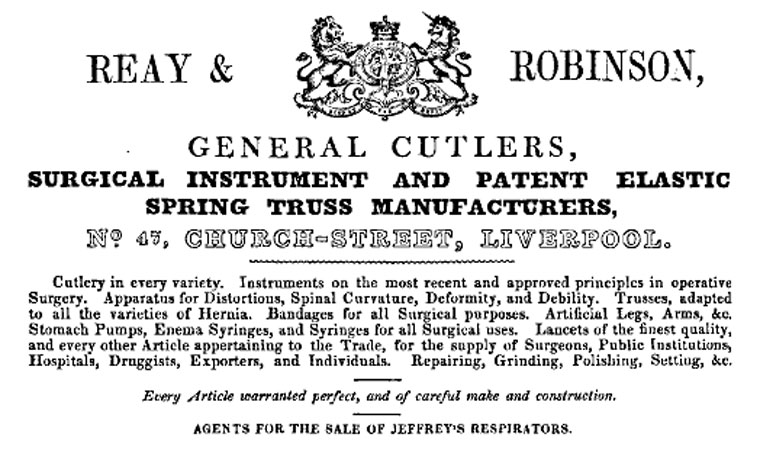 REAY & ROBINSON,

GENERAL CUTLERS,
SURGICAL INSTRUMENT AND PATENT ELASTIC SPRING TRUSS MANUFACTURERS,
No 47, CHURCH-STREET, LIVERPOOL.

Cutlery in every variety. Instruments on the most recent and approved principles in operative Surgery. Apparatus for Distortions, Spinal Curvature, Deformity, and Debility. Trusses, adapted to all the varieties of Hernia. Bandages for all Surgical purposes. Artificial Legs, Arms, &c. Stomach Pumps, Enema Syringes, and Syringes for all Surgical uses. Lancets of the finest quality, and every other Article appertaining to the Trade, for the supply of Surgeons, Public Institutions, Hospitals, Druggists, Exporters, and Individuals. Repairing, Grinding, Polishing, Setting, &c.

Every Article warranted perfect, and of careful make and construction.

AGENTS FOR THE SALE OF JEFFREY'S RESPIRATORS.